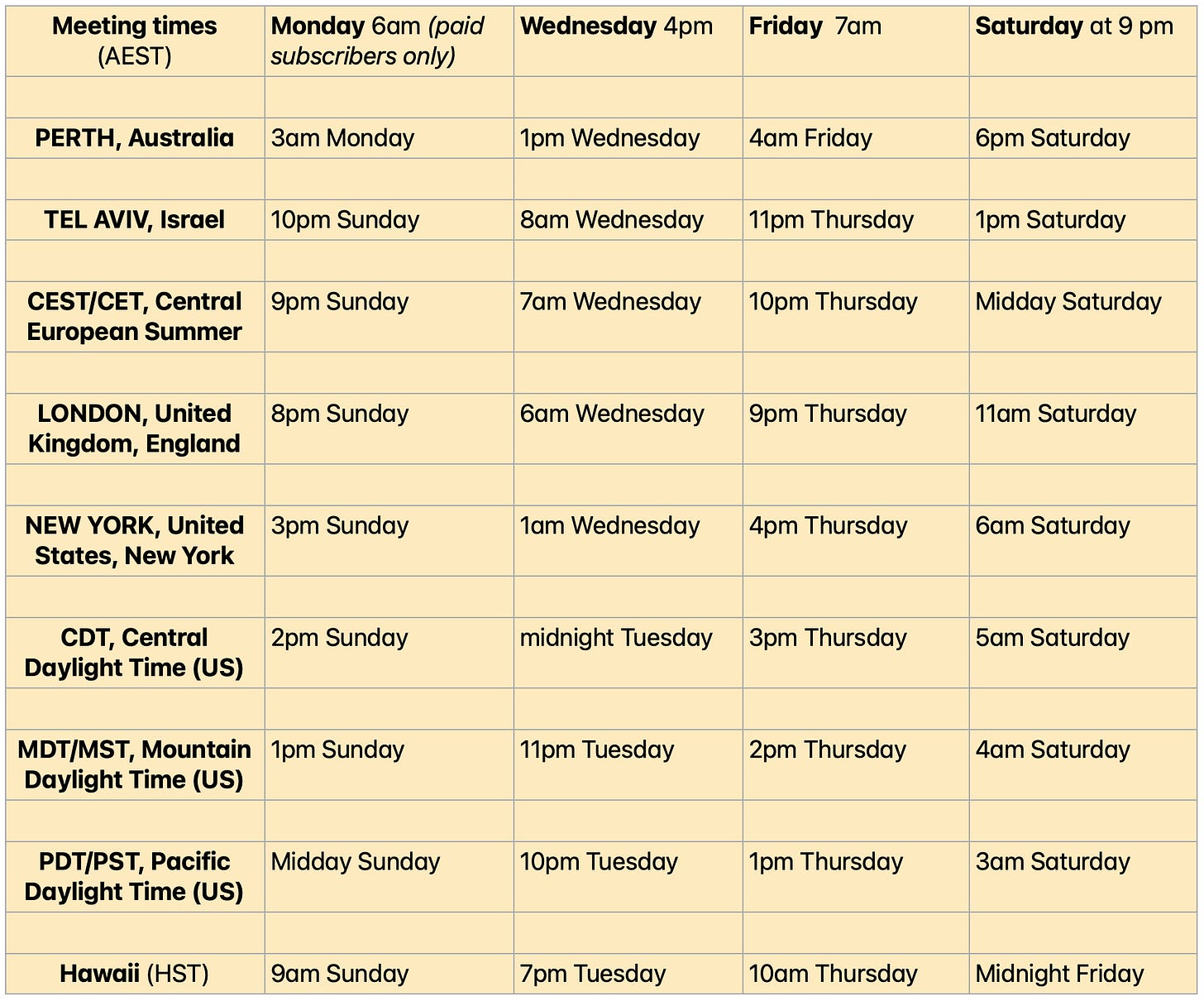 | Meeting times (AEST) | Monday 6am (paid subscribers only) | Wednesday 4pm | Friday 7am | Saturday at 9 pm |
|---|---|---|---|---|
| | | | | |
| PERTH, Australia | 3am Monday | 1pm Wednesday | 4am Friday | 6pm Saturday |
| | | | | |
| TEL AVIV, Israel | 10pm Sunday | 8am Wednesday | 11pm Thursday | 1pm Saturday |
| | | | | |
| CEST/CET, Central European Summer | 9pm Sunday | 7am Wednesday | 10pm Thursday | Midday Saturday |
| | | | | |
| LONDON, United Kingdom, England | 8pm Sunday | 6am Wednesday | 9pm Thursday | 11am Saturday |
| | | | | |
| NEW YORK, United States, New York | 3pm Sunday | 1am Wednesday | 4pm Thursday | 6am Saturday |
| | | | | |
| CDT, Central Daylight Time (US) | 2pm Sunday | midnight Tuesday | 3pm Thursday | 5am Saturday |
| | | | | |
| MDT/MST, Mountain Daylight Time (US) | 1pm Sunday | 11pm Tuesday | 2pm Thursday | 4am Saturday |
| | | | | |
| PDT/PST, Pacific Daylight Time (US) | Midday Sunday | 10pm Tuesday | 1pm Thursday | 3am Saturday |
| | | | | |
| Hawaii (HST) | 9am Sunday | 7pm Tuesday | 10am Thursday | Midnight Friday |